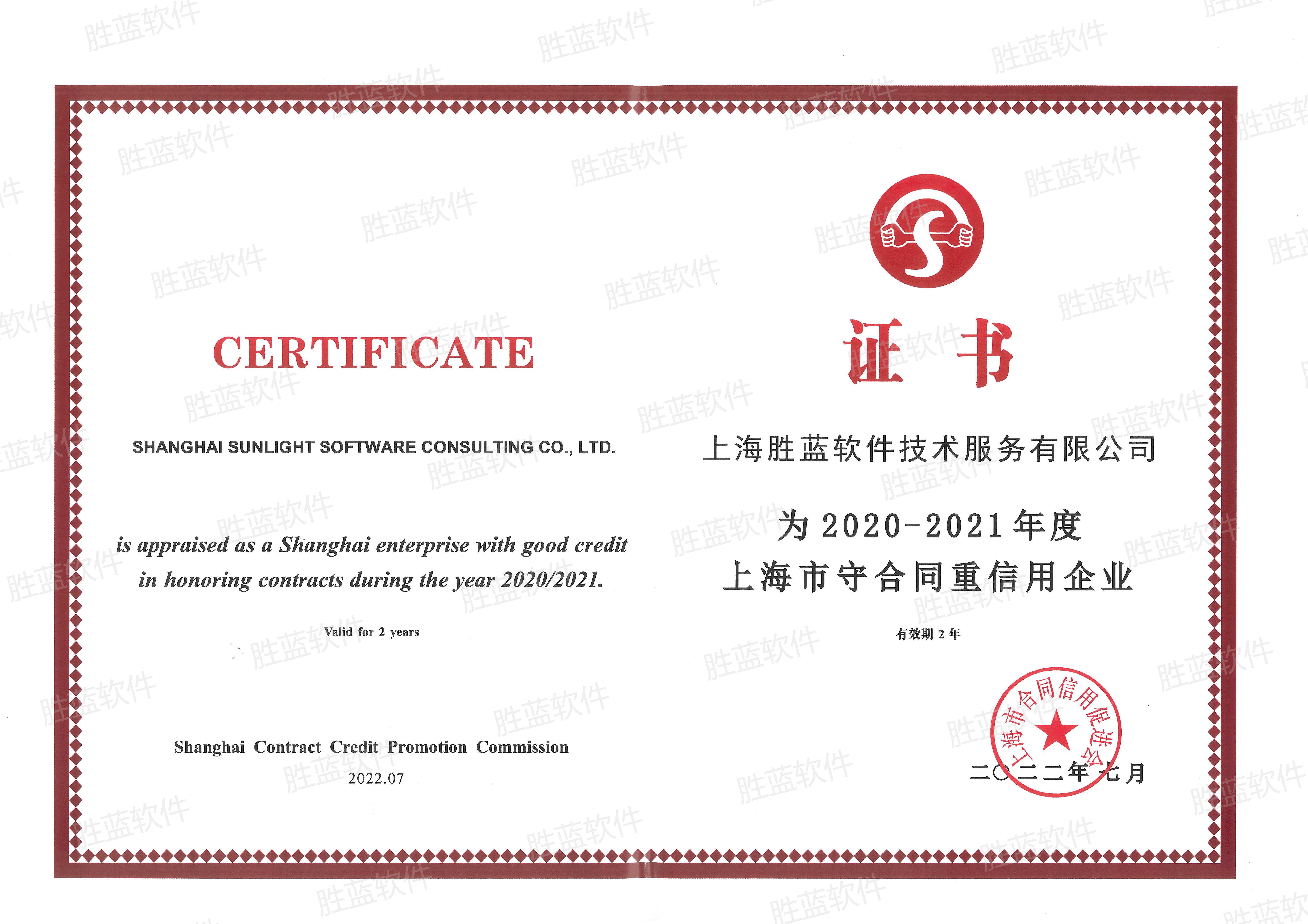 CERTIFICATE

SHANGHAI SUNLIGHT SOFTWARE CONSULTING CO., LTD.

is appraised as a Shanghai enterprise with good credit in honoring contracts during the year 2020/2021.

Valid for 2 years

Shanghai Contract Credit Promotion Commission
2022.07

证书

上海胜蓝软件技术服务有限公司

为2020-2021年度
上海市守合同重信用企业

有效期2年

上海市合同信用促进会

二〇二二年七月

胜蓝软件